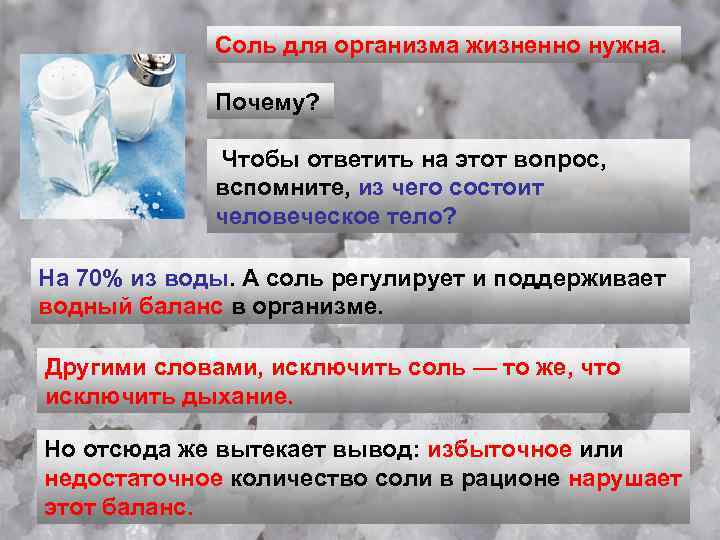 Соль для организма жизненно нужна.

Почему?

Чтобы ответить на этот вопрос, вспомните, из чего состоит человеческое тело?

На 70% из воды. А соль регулирует и поддерживает водный баланс в организме.

Другими словами, исключить соль — то же, что исключить дыхание.

Но отсюда же вытекает вывод: избыточное или недостаточное количество соли в рационе нарушает этот баланс.